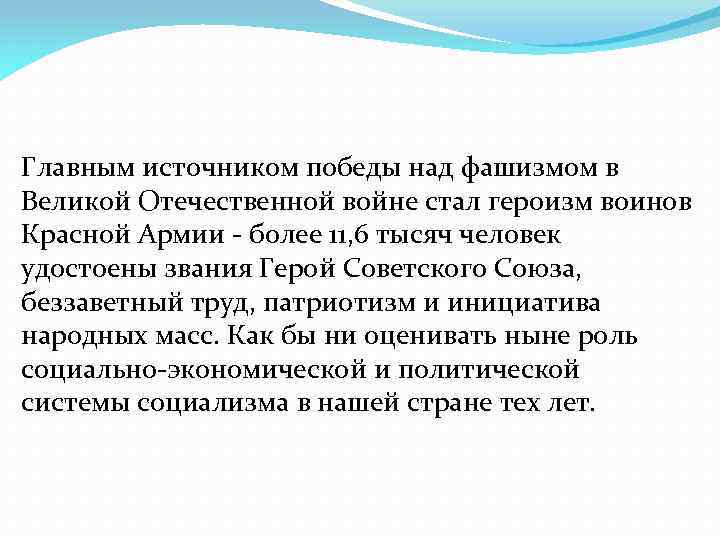 Главным источником победы над фашизмом в Великой Отечественной войне стал героизм воинов Красной Армии - более 11,6 тысяч человек удостоены звания Герой Советского Союза, беззаветный труд, патриотизм и инициатива народных масс. Как бы ни оценивать ныне роль социально-экономической и политической системы социализма в нашей стране тех лет.